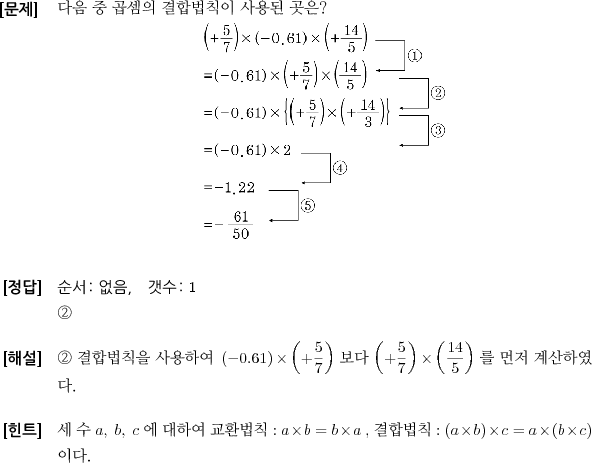 [문제] 다음 중 곱셈의 결합법칙이 사용된 곳은?

$\left(+\frac{5}{7}\right)\times(-0.61)\times\left(+\frac{14}{5}\right)$
①
$=(-0.61)\times\left(+\frac{5}{7}\right)\times\left(\frac{14}{5}\right)$
②
$=(-0.61)\times\left\{\left(+\frac{5}{7}\right)\times\left(+\frac{14}{3}\right)\right\}$
③
$=(-0.61)\times 2$
④
$=-1.22$
⑤
$=-\frac{61}{50}$

[정답] 순서: 없음, 갯수: 1
②

[해설] ② 결합법칙을 사용하여 $(-0.61)\times\left(+\frac{5}{7}\right)$ 보다 $\left(+\frac{5}{7}\right)\times\left(\frac{14}{5}\right)$ 를 먼저 계산하였다.

[힌트] 세 수 $a$, $b$, $c$ 에 대하여 교환법칙 : $a\times b=b\times a$ , 결합법칙 : $(a\times b)\times c=a\times(b\times c)$ 이다.